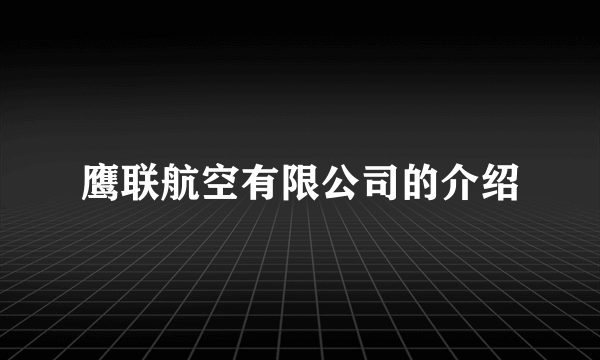 鹰联航空有限公司的介绍